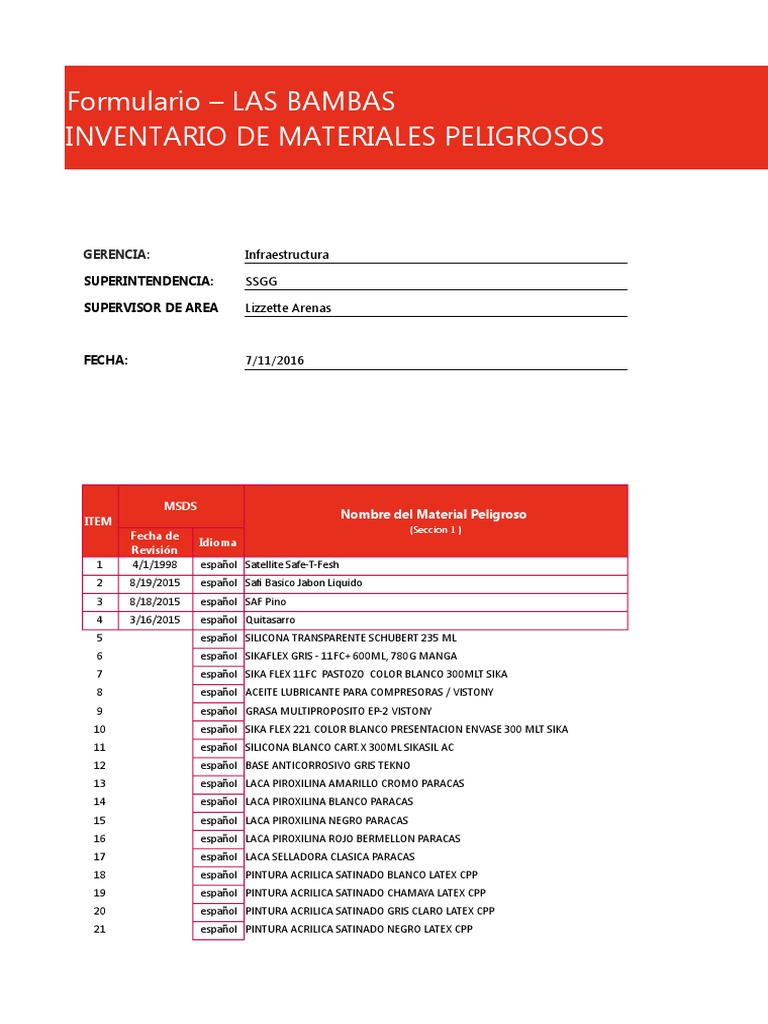 Formulario – LAS BAMBAS
INVENTARIO DE MATERIALES PELIGROSOS

GERENCIA: Infraestructura
SUPERINTENDENCIA: SSGG
SUPERVISOR DE AREA Lizzette Arenas

FECHA: 7/11/2016

| ITEM | MSDS Fecha de Revisión | MSDS Idioma | Nombre del Material Peligroso (Seccion 1 ) |
|---|---|---|---|
| 1 | 4/1/1998 | español | Satellite Safe-T-Fesh |
| 2 | 8/19/2015 | español | Safi Basico Jabon Liquido |
| 3 | 8/18/2015 | español | SAF Pino |
| 4 | 3/16/2015 | español | Quitasarro |
| 5 | | español | SILICONA TRANSPARENTE SCHUBERT 235 ML |
| 6 | | español | SIKAFLEX GRIS - 11FC+ 600ML, 780G MANGA |
| 7 | | español | SIKA FLEX 11FC PASTOZO COLOR BLANCO 300MLT SIKA |
| 8 | | español | ACEITE LUBRICANTE PARA COMPRESORAS / VISTONY |
| 9 | | español | GRASA MULTIPROPOSITO EP-2 VISTONY |
| 10 | | español | SIKA FLEX 221 COLOR BLANCO PRESENTACION ENVASE 300 MLT SIKA |
| 11 | | español | SILICONA BLANCO CART.X 300ML SIKASIL AC |
| 12 | | español | BASE ANTICORROSIVO GRIS TEKNO |
| 13 | | español | LACA PIROXILINA AMARILLO CROMO PARACAS |
| 14 | | español | LACA PIROXILINA BLANCO PARACAS |
| 15 | | español | LACA PIROXILINA NEGRO PARACAS |
| 16 | | español | LACA PIROXILINA ROJO BERMELLON PARACAS |
| 17 | | español | LACA SELLADORA CLASICA PARACAS |
| 18 | | español | PINTURA ACRILICA SATINADO BLANCO LATEX CPP |
| 19 | | español | PINTURA ACRILICA SATINADO CHAMAYA LATEX CPP |
| 20 | | español | PINTURA ACRILICA SATINADO GRIS CLARO LATEX CPP |
| 21 | | español | PINTURA ACRILICA SATINADO NEGRO LATEX CPP |